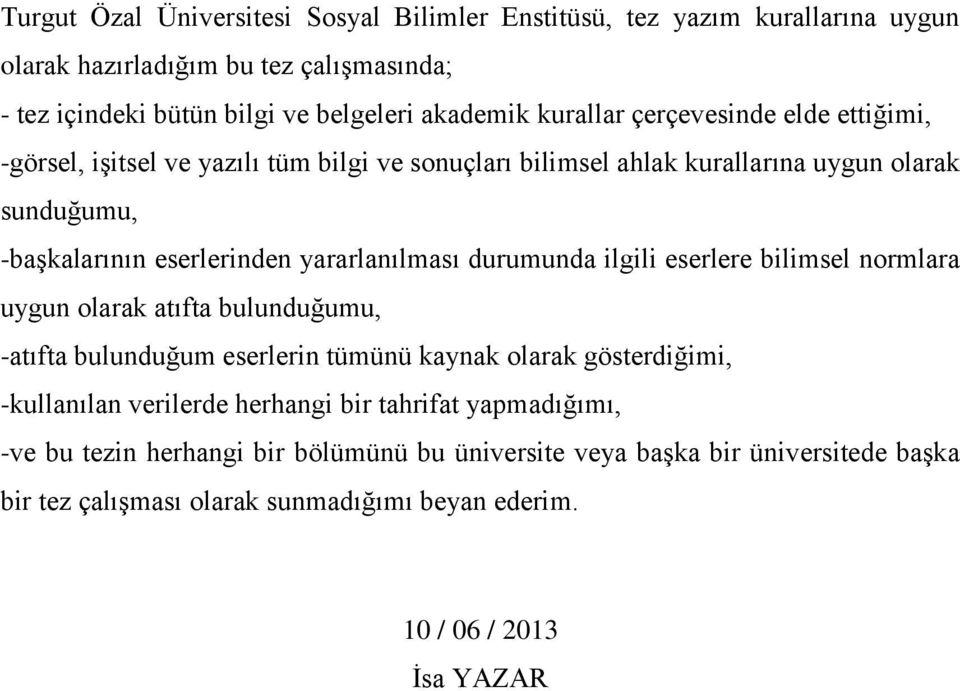 Turgut Özal Üniversitesi Sosyal Bilimler Enstitüsü, tez yazım kurallarına uygun olarak hazırladığım bu tez çalışmasında;

- tez içindeki bütün bilgi ve belgeleri akademik kurallar çerçevesinde elde ettiğimi,

-görsel, işitsel ve yazılı tüm bilgi ve sonuçları bilimsel ahlak kurallarına uygun olarak sunduğumu,

-başkalarının eserlerinden yararlanılması durumunda ilgili eserlere bilimsel normlara uygun olarak atıfta bulunduğumu,

-atıfta bulunduğum eserlerin tümünü kaynak olarak gösterdiğimi,

-kullanılan verilerde herhangi bir tahrifat yapmadığımı,

-ve bu tezin herhangi bir bölümünü bu üniversite veya başka bir üniversitede başka bir tez çalışması olarak sunmadığımı beyan ederim.

10 / 06 / 2013

İsa YAZAR